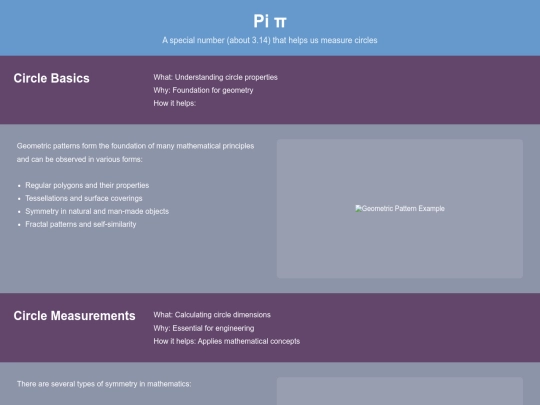 Pi π

A special number (about 3.14) that helps us measure circles

Circle Basics

What: Understanding circle properties
Why: Foundation for geometry
How it helps:

Geometric patterns form the foundation of many mathematical principles and can be observed in various forms:

• Regular polygons and their properties
• Tessellations and surface coverings
• Symmetry in natural and man-made objects
• Fractal patterns and self-similarity

Geometric Pattern Example

Circle Measurements

What: Calculating circle dimensions
Why: Essential for engineering
How it helps: Applies mathematical concepts

There are several types of symmetry in mathematics: